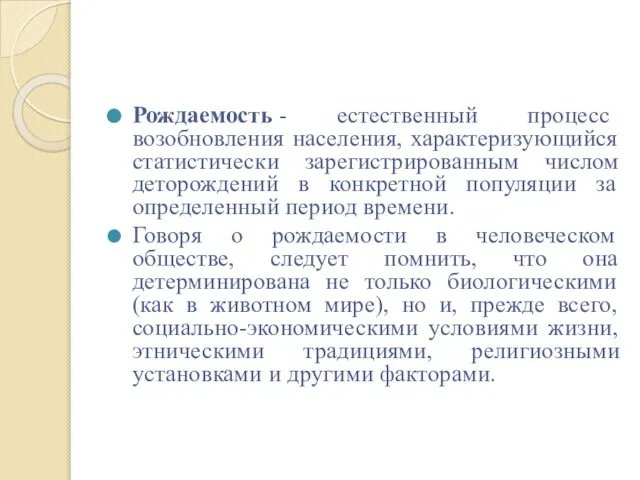 Рождаемость - естественный процесс возобновления населения, характеризующийся статистически зарегистрированным числом деторождений в конкретной популяции за определенный период времени.

Говоря о рождаемости в человеческом обществе, следует помнить, что она детерминирована не только биологическими (как в животном мире), но и, прежде всего, социально-экономическими условиями жизни, этническими традициями, религиозными установками и другими факторами.